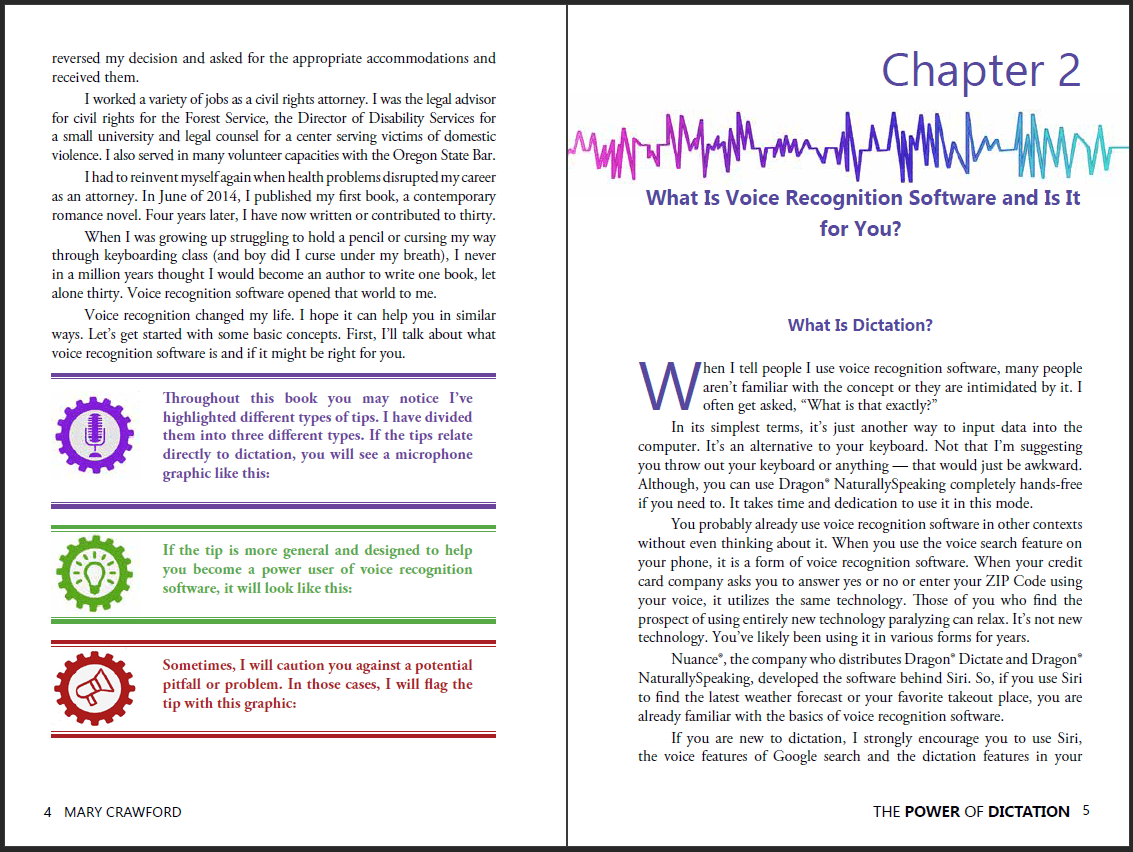 reversed my decision and asked for the appropriate accommodations and received them.

I worked a variety of jobs as a civil rights attorney. I was the legal advisor for civil rights for the Forest Service, the Director of Disability Services for a small university and legal counsel for a center serving victims of domestic violence. I also served in many volunteer capacities with the Oregon State Bar.

I had to reinvent myself again when health problems disrupted my career as an attorney. In June of 2014, I published my first book, a contemporary romance novel. Four years later, I have now written or contributed to thirty.

When I was growing up struggling to hold a pencil or cursing my way through keyboarding class (and boy did I curse under my breath), I never in a million years thought I would become an author to write one book, let alone thirty. Voice recognition software opened that world to me.

Voice recognition changed my life. I hope it can help you in similar ways. Let's get started with some basic concepts. First, I'll talk about what voice recognition software is and if it might be right for you.

Throughout this book you may notice I've highlighted different types of tips. I have divided them into three different types. If the tips relate directly to dictation, you will see a microphone graphic like this:

If the tip is more general and designed to help you become a power user of voice recognition software, it will look like this:

Sometimes, I will caution you against a potential pitfall or problem. In those cases, I will flag the tip with this graphic:

4 MARY CRAWFORD

Chapter 2

What Is Voice Recognition Software and Is It for You?

What Is Dictation?

When I tell people I use voice recognition software, many people aren't familiar with the concept or they are intimidated by it. I often get asked, "What is that exactly?"

In its simplest terms, it's just another way to input data into the computer. It's an alternative to your keyboard. Not that I'm suggesting you throw out your keyboard or anything — that would just be awkward. Although, you can use Dragon® NaturallySpeaking completely hands-free if you need to. It takes time and dedication to use it in this mode.

You probably already use voice recognition software in other contexts without even thinking about it. When you use the voice search feature on your phone, it is a form of voice recognition software. When your credit card company asks you to answer yes or no or enter your ZIP Code using your voice, it utilizes the same technology. Those of you who find the prospect of using entirely new technology paralyzing can relax. It's not new technology. You've likely been using it in various forms for years.

Nuance®, the company who distributes Dragon® Dictate and Dragon® NaturallySpeaking, developed the software behind Siri. So, if you use Siri to find the latest weather forecast or your favorite takeout place, you are already familiar with the basics of voice recognition software.

If you are new to dictation, I strongly encourage you to use Siri, the voice features of Google search and the dictation features in your

THE POWER OF DICTATION 5